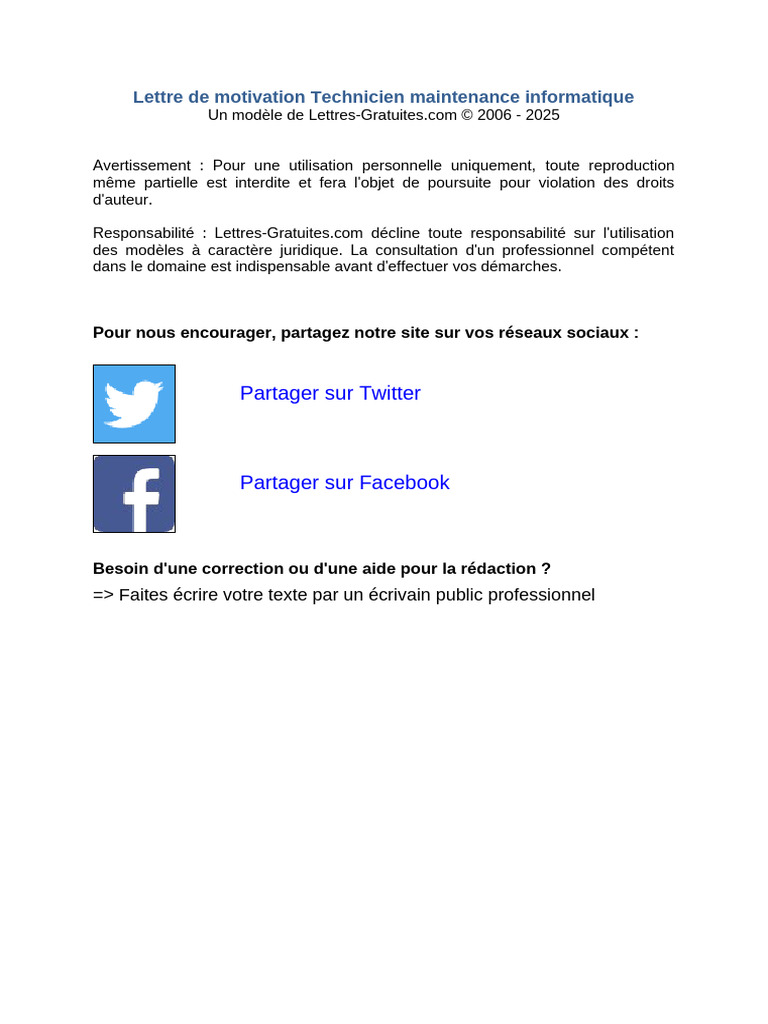 Lettre de motivation Technicien maintenance informatique
Un modèle de Lettres-Gratuites.com © 2006 - 2025

Avertissement : Pour une utilisation personnelle uniquement, toute reproduction même partielle est interdite et fera l'objet de poursuite pour violation des droits d'auteur.

Responsabilité : Lettres-Gratuites.com décline toute responsabilité sur l'utilisation des modèles à caractère juridique. La consultation d'un professionnel compétent dans le domaine est indispensable avant d'effectuer vos démarches.

Pour nous encourager, partagez notre site sur vos réseaux sociaux :

Partager sur Twitter

Partager sur Facebook

Besoin d'une correction ou d'une aide pour la rédaction ?
=> Faites écrire votre texte par un écrivain public professionnel